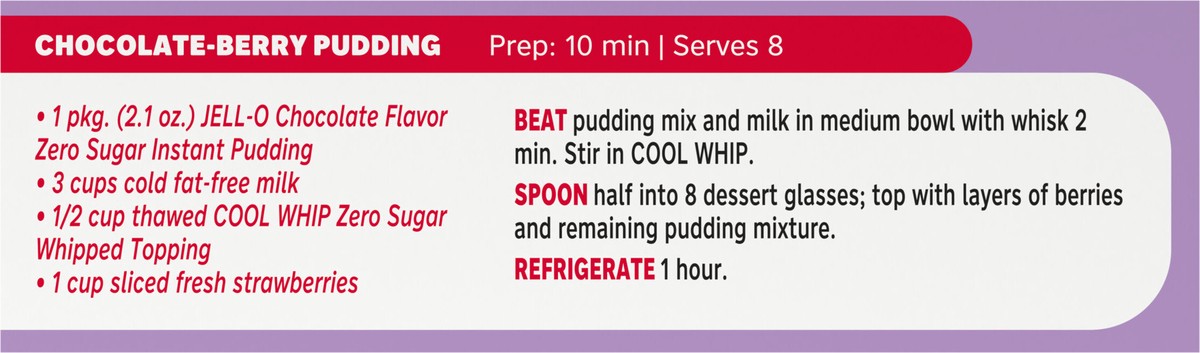 CHOCOLATE-BERRY PUDDING Prep: 10 min | Serves 8

• 1 pkg. (2.1 oz.) JELL-O Chocolate Flavor Zero Sugar Instant Pudding
• 3 cups cold fat-free milk
• 1/2 cup thawed COOL WHIP Zero Sugar Whipped Topping
• 1 cup sliced fresh strawberries

BEAT pudding mix and milk in medium bowl with whisk 2 min. Stir in COOL WHIP.

SPOON half into 8 dessert glasses; top with layers of berries and remaining pudding mixture.

REFRIGERATE 1 hour.